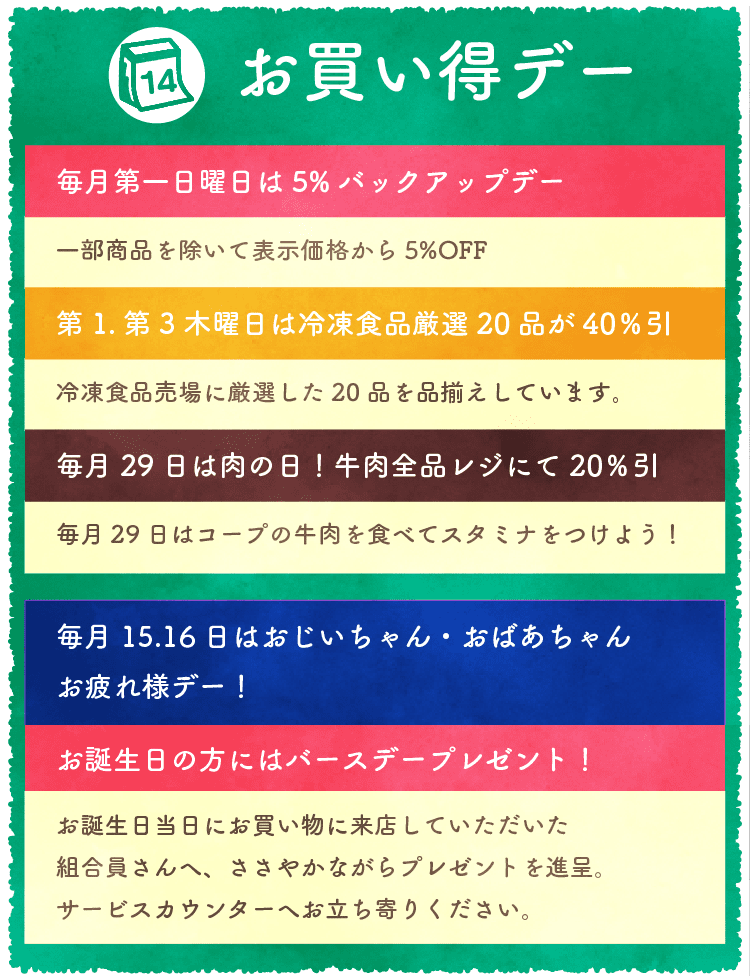 14

お買い得デー

毎月第一日曜日は 5% バックアップデー

一部商品を除いて表示価格から 5%OFF

第 1. 第 3 木曜日は冷凍食品厳選 20 品が 40%引

冷凍食品売場に厳選した 20 品を品揃えしています。

毎月 29 日は肉の日！牛肉全品レジにて 20%引

毎月 29 日はコープの牛肉を食べてスタミナをつけよう！

毎月 15.16 日はおじいちゃん・おばあちゃん お疲れ様デー！

お誕生日の方にはバースデープレゼント！

お誕生日当日にお買い物に来店していただいた組合員さんへ、ささやかながらプレゼントを進呈。サービスカウンターへお立ち寄りください。